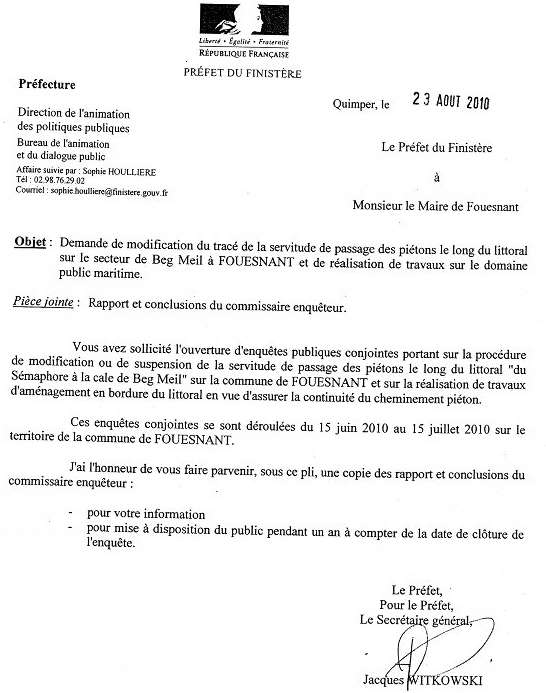 Liberté • Égalité • Fraternité
RÉPUBLIQUE FRANÇAISE

PRÉFET DU FINISTÈRE

Préfecture

Direction de l'animation des politiques publiques
Bureau de l'animation et du dialogue public
Affaire suivie par : Sophie HOULLIERE
Tél : 02.98.76.29.02
Courriel : sophie.houlliere@finistere.gouv.fr

Quimper, le 23 AOUT 2010

Le Préfet du Finistère

à

Monsieur le Maire de Fouesnant

Objet : Demande de modification du tracé de la servitude de passage des piétons le long du littoral sur le secteur de Beg Meil à FOUESNANT et de réalisation de travaux sur le domaine public maritime.

Pièce jointe : Rapport et conclusions du commissaire enquêteur.

Vous avez sollicité l'ouverture d'enquêtes publiques conjointes portant sur la procédure de modification ou de suspension de la servitude de passage des piétons le long du littoral "du Sémaphore à la cale de Beg Meil" sur la commune de FOUESNANT et sur la réalisation de travaux d'aménagement en bordure du littoral en vue d'assurer la continuité du cheminement piéton.

Ces enquêtes conjointes se sont déroulées du 15 juin 2010 au 15 juillet 2010 sur le territoire de la commune de FOUESNANT.

J'ai l'honneur de vous faire parvenir, sous ce pli, une copie des rapport et conclusions du commissaire enquêteur :

- pour votre information
- pour mise à disposition du public pendant un an à compter de la date de clôture de l'enquête.

Le Préfet,
Pour le Préfet,
Le Secrétaire général,

Jacques WITKOWSKI